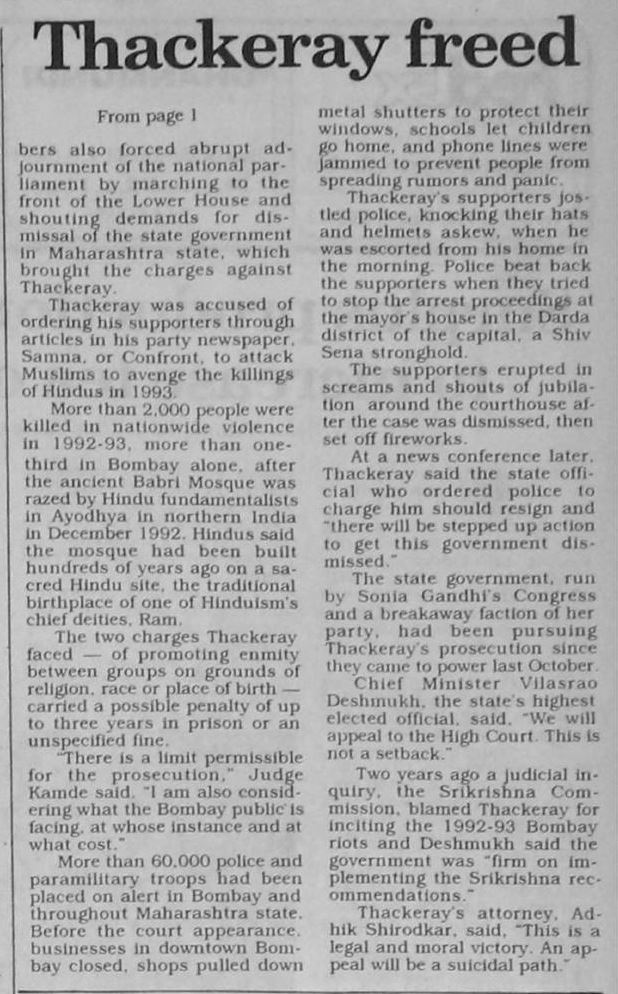 Thackeray freed

From page 1

bers also forced abrupt adjournment of the national parliament by marching to the front of the Lower House and shouting demands for dismissal of the state government in Maharashtra state, which brought the charges against Thackeray.

Thackeray was accused of ordering his supporters through articles in his party newspaper, Samna, or Confront, to attack Muslims to avenge the killings of Hindus in 1993.

More than 2,000 people were killed in nationwide violence in 1992-93, more than one-third in Bombay alone, after the ancient Babri Mosque was razed by Hindu fundamentalists in Ayodhya in northern India in December 1992. Hindus said the mosque had been built hundreds of years ago on a sacred Hindu site, the traditional birthplace of one of Hinduism's chief deities, Ram.

The two charges Thackeray faced — of promoting enmity between groups on grounds of religion, race or place of birth — carried a possible penalty of up to three years in prison or an unspecified fine.

"There is a limit permissible for the prosecution," Judge Kamde said. "I am also considering what the Bombay public is facing, at whose instance and at what cost."

More than 60,000 police and paramilitary troops had been placed on alert in Bombay and throughout Maharashtra state. Before the court appearance, businesses in downtown Bombay closed, shops pulled down metal shutters to protect their windows, schools let children go home, and phone lines were jammed to prevent people from spreading rumors and panic.

Thackeray's supporters jostled police, knocking their hats and helmets askew, when he was escorted from his home in the morning. Police beat back the supporters when they tried to stop the arrest proceedings at the mayor's house in the Darda district of the capital, a Shiv Sena stronghold.

The supporters erupted in screams and shouts of jubilation around the courthouse after the case was dismissed, then set off fireworks.

At a news conference later, Thackeray said the state official who ordered police to charge him should resign and "there will be stepped up action to get this government dismissed."

The state government, run by Sonia Gandhi's Congress and a breakaway faction of her party, had been pursuing Thackeray's prosecution since they came to power last October.

Chief Minister Vilasrao Deshmukh, the state's highest elected official, said, "We will appeal to the High Court. This is not a setback."

Two years ago a judicial inquiry, the Srikrishna Commission, blamed Thackeray for inciting the 1992-93 Bombay riots and Deshmukh said the government was "firm on implementing the Srikrishna recommendations."

Thackeray's attorney, Adhik Shirodkar, said, "This is a legal and moral victory. An appeal will be a suicidal path."